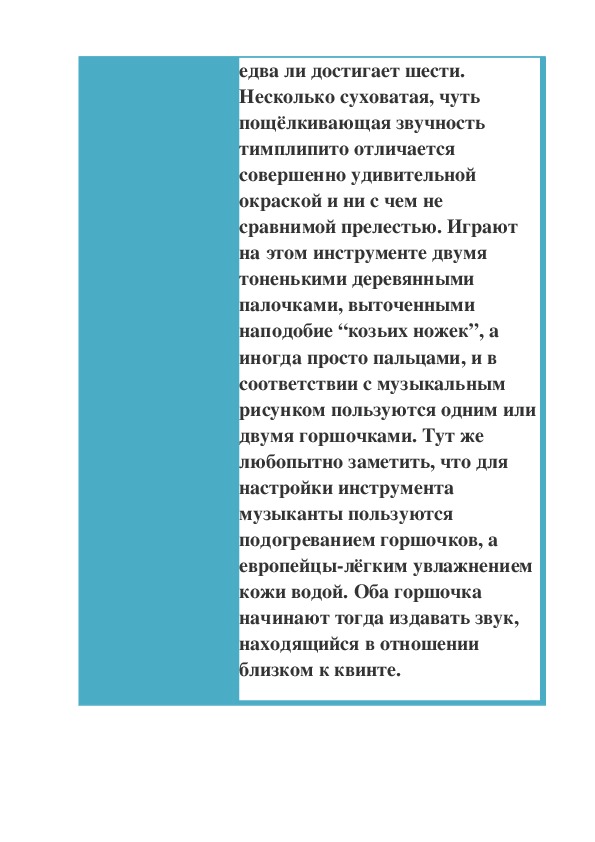 едва ли достигает шести. Несколько суховатая, чуть пощёлкивающая звучность тимплипито отличается совершенно удивительной окраской и ни с чем не сравнимой прелестью. Играют на этом инструменте двумя тоненькими деревянными палочками, выточенными наподобие “козьих ножек”, а иногда просто пальцами, и в соответствии с музыкальным рисунком пользуются одним или двумя горшочками. Тут же любопытно заметить, что для настройки инструмента музыканты пользуются подогреванием горшочков, а европейцы-лёгким увлажнением кожи водой. Оба горшочка начинают тогда издавать звук, находящийся в отношении близком к квинте.